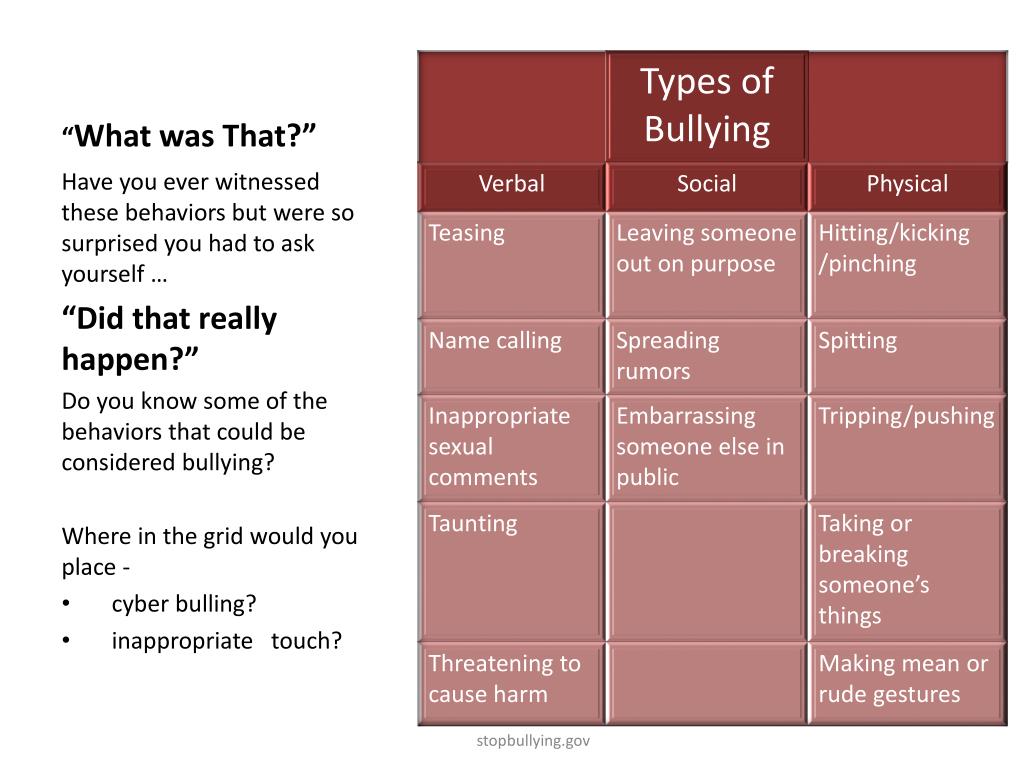 “What was That?”

Have you ever witnessed these behaviors but were so surprised you had to ask yourself …

“Did that really happen?”

Do you know some of the behaviors that could be considered bullying?

Where in the grid would you place -

• cyber bulling?
• inappropriate touch?

| | Types of Bullying | |
|---|---|---|
| Verbal | Social | Physical |
| Teasing | Leaving someone out on purpose | Hitting/kicking /pinching |
| Name calling | Spreading rumors | Spitting |
| Inappropriate sexual comments | Embarrassing someone else in public | Tripping/pushing |
| Taunting | | Taking or breaking someone’s things |
| Threatening to cause harm | | Making mean or rude gestures |

stopbullying.gov